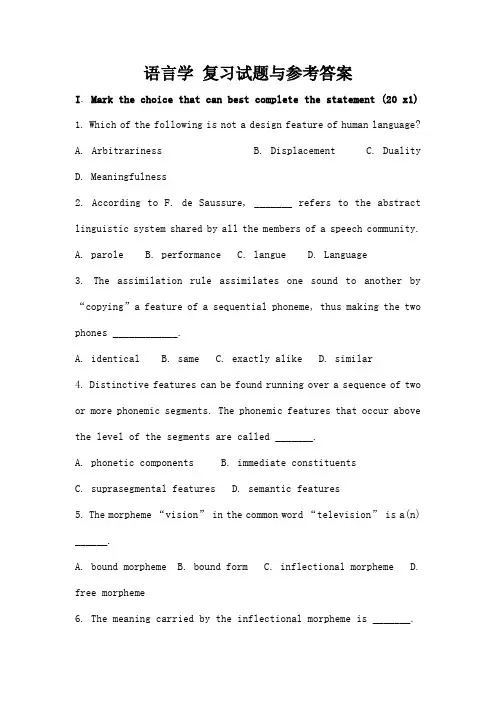 语言学 复习试题与参考答案

I. Mark the choice that can best complete the statement (20 x1)

1. Which of the following is not a design feature of human language?

A. Arbitrariness B. Displacement C. Duality

D. Meaningfulness

2. According to F. de Saussure, _______ refers to the abstract linguistic system shared by all the members of a speech community.

A. parole B. performance C. langue D. Language

3. The assimilation rule assimilates one sound to another by “copying” a feature of a sequential phoneme, thus making the two phones ____________.

A. identical B. same C. exactly alike D. similar

4. Distinctive features can be found running over a sequence of two or more phonemic segments. The phonemic features that occur above the level of the segments are called _______.

A. phonetic components B. immediate constituents

C. suprasegmental features D. semantic features

5. The morpheme “vision” in the common word “television” is a(n) ______.

A. bound morpheme B. bound form C. inflectional morpheme D. free morpheme

6. The meaning carried by the inflectional morpheme is _______.